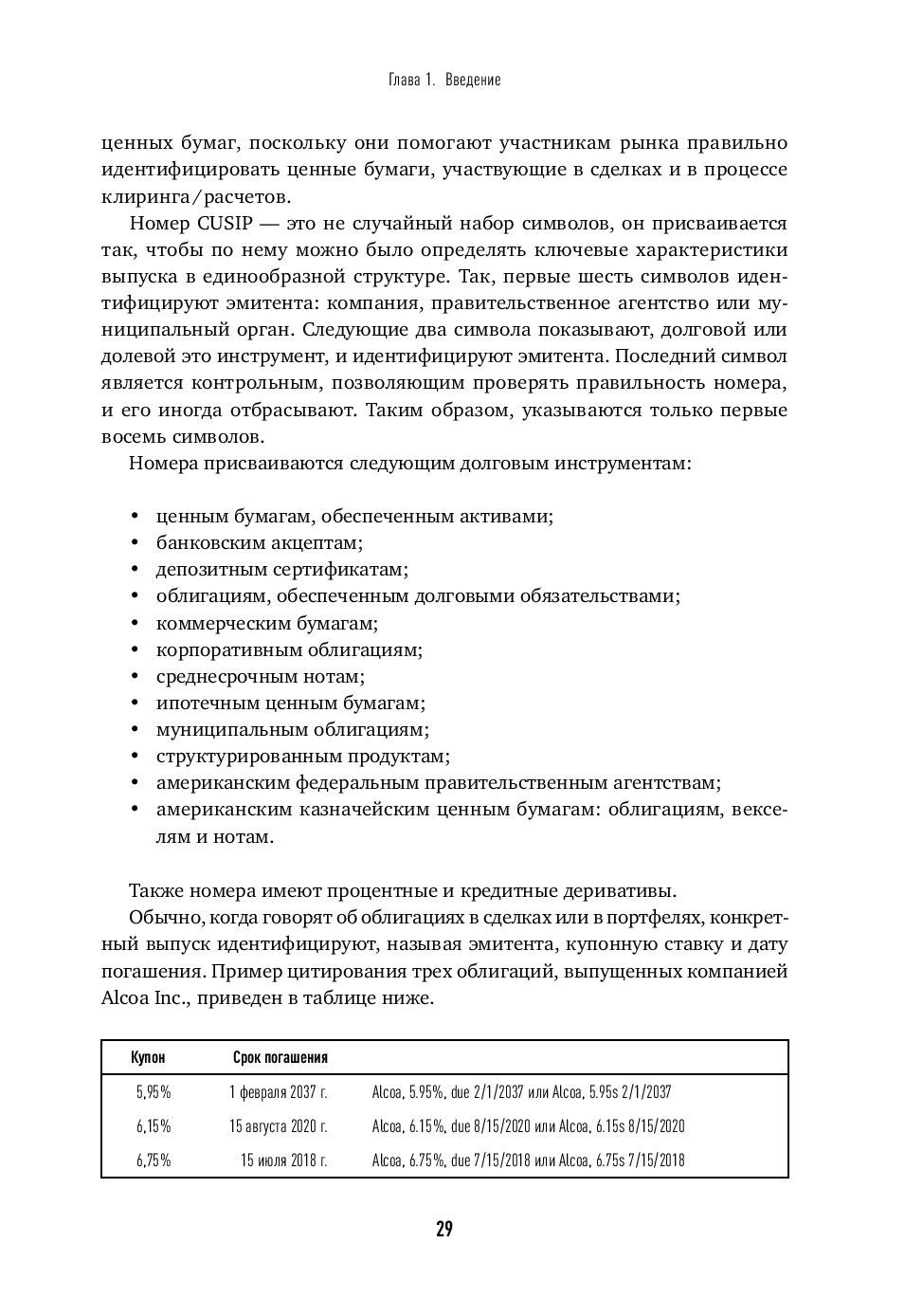 Глава 1. Введение

ценных бумаг, поскольку они помогают участникам рынка правильно идентифицировать ценные бумаги, участвующие в сделках и в процессе клиринга/расчетов.

Номер CUSIP — это не случайный набор символов, он присваивается так, чтобы по нему можно было определять ключевые характеристики выпуска в единообразной структуре. Так, первые шесть символов идентифицируют эмитента: компания, правительственное агентство или муниципальный орган. Следующие два символа показывают, долговой или долевой это инструмент, и идентифицируют эмитента. Последний символ является контрольным, позволяющим проверять правильность номера, и его иногда отбрасывают. Таким образом, указываются только первые восемь символов.

Номера присваиваются следующим долговым инструментам:

• ценным бумагам, обеспеченным активами;
• банковским акцептам;
• депозитным сертификатам;
• облигациям, обеспеченным долговыми обязательствами;
• коммерческим бумагам;
• корпоративным облигациям;
• среднесрочным нотам;
• ипотечным ценным бумагам;
• муниципальным облигациям;
• структурированным продуктам;
• американским федеральным правительственным агентствам;
• американским казначейским ценным бумагам: облигациям, векселям и нотам.

Также номера имеют процентные и кредитные деривативы.

Обычно, когда говорят об облигациях в сделках или в портфелях, конкретный выпуск идентифицируют, называя эмитента, купонную ставку и дату погашения. Пример цитирования трех облигаций, выпущенных компанией Alcoa Inc., приведен в таблице ниже.

| Купон | Срок погашения | |
|---|---|---|
| 5,95% | 1 февраля 2037 г. | Alcoa, 5.95%, due 2/1/2037 или Alcoa, 5.95s 2/1/2037 |
| 6,15% | 15 августа 2020 г. | Alcoa, 6.15%, due 8/15/2020 или Alcoa, 6.15s 8/15/2020 |
| 6,75% | 15 июля 2018 г. | Alcoa, 6.75%, due 7/15/2018 или Alcoa, 6.75s 7/15/2018 |

29